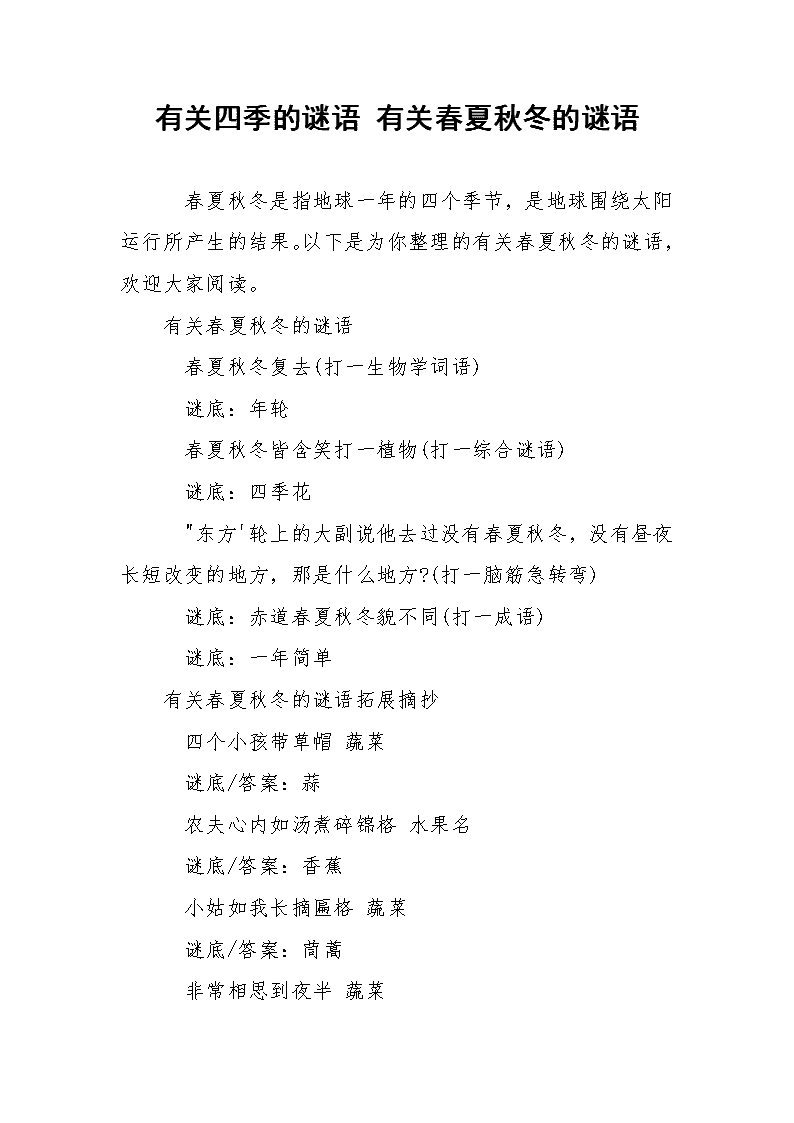 有关四季的谜语 有关春夏秋冬的谜语

春夏秋冬是指地球一年的四个季节，是地球围绕太阳运行所产生的结果。以下是为你整理的有关春夏秋冬的谜语，欢迎大家阅读。

有关春夏秋冬的谜语

春夏秋冬复去(打一生物学词语)

谜底：年轮

春夏秋冬皆含笑打一植物(打一综合谜语)

谜底：四季花

"东方'轮上的大副说他去过没有春夏秋冬，没有昼夜长短改变的地方，那是什么地方?(打一脑筋急转弯)

谜底：赤道春夏秋冬貌不同(打一成语)

谜底：一年简单

有关春夏秋冬的谜语拓展摘抄

四个小孩带草帽 蔬菜

谜底/答案：蒜

农夫心内如汤煮碎锦格 水果名

谜底/答案：香蕉

小姑如我长摘匾格 蔬菜

谜底/答案：茼蒿

非常相思到夜半 蔬菜